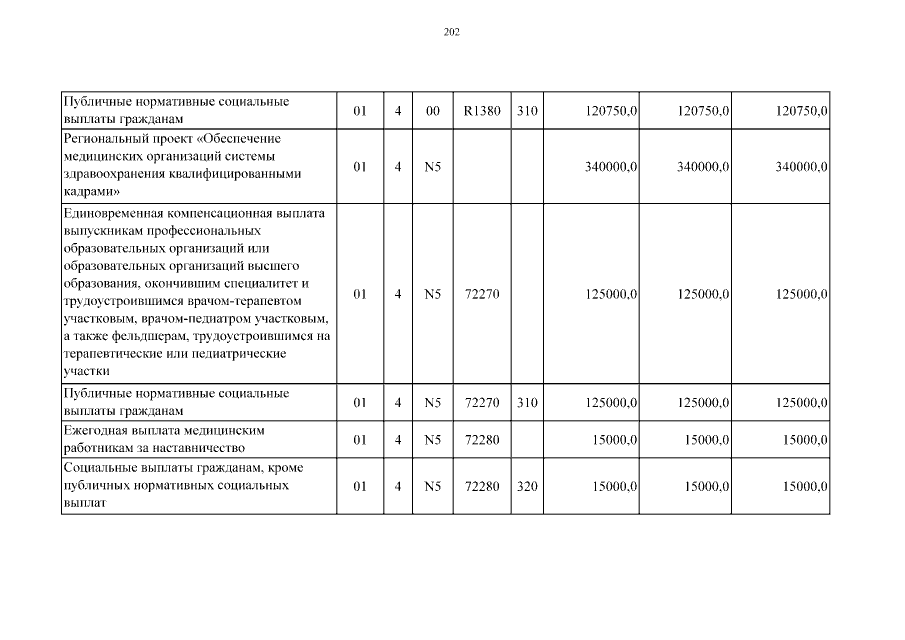 202

| | | | | | | | | |
|---|---|---|---|---|---|---|---|---|
| Публичные нормативные социальные выплаты гражданам | 01 | 4 | 00 | R1380 | 310 | 120750,0 | 120750,0 | 120750,0 |
| Региональный проект «Обеспечение медицинских организаций системы здравоохранения квалифицированными кадрами» | 01 | 4 | N5 | | | 340000,0 | 340000,0 | 340000,0 |
| Единовременная компенсационная выплата выпускникам профессиональных образовательных организаций или образовательных организаций высшего образования, окончившим специалитет и трудоустроившимся врачом-терапевтом участковым, врачом-педиатром участковым, а также фельдшерам, трудоустроившимся на терапевтические или педиатрические участки | 01 | 4 | N5 | 72270 | | 125000,0 | 125000,0 | 125000,0 |
| Публичные нормативные социальные выплаты гражданам | 01 | 4 | N5 | 72270 | 310 | 125000,0 | 125000,0 | 125000,0 |
| Ежегодная выплата медицинским работникам за наставничество | 01 | 4 | N5 | 72280 | | 15000,0 | 15000,0 | 15000,0 |
| Социальные выплаты гражданам, кроме публичных нормативных социальных выплат | 01 | 4 | N5 | 72280 | 320 | 15000,0 | 15000,0 | 15000,0 |